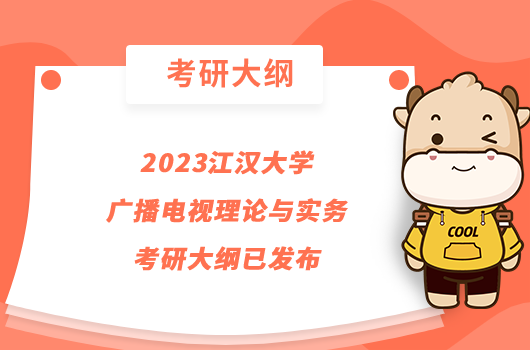 考研大纲

2023江汉大学
广播电视理论与实务
考研大纲已发布

COOL